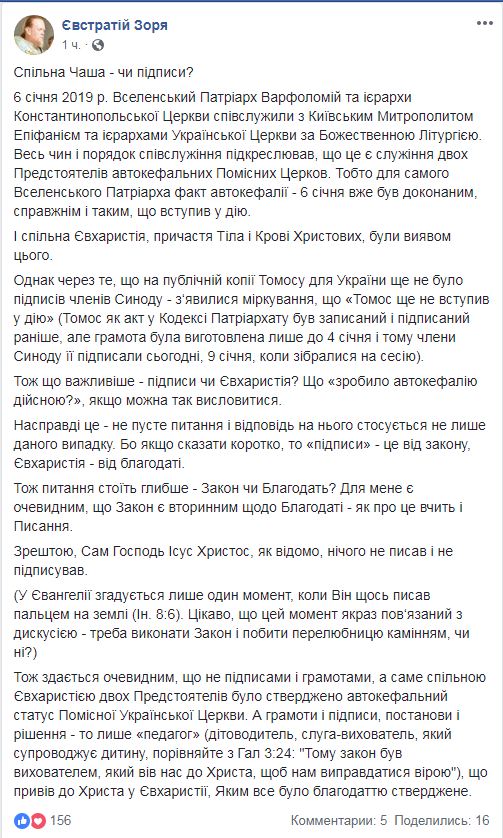 Євстратій Зоря
1 ч.

Спільна Чаша - чи підписи?

6 січня 2019 р. Вселенський Патріарх Варфоломій та ієрархи Константинопольської Церкви співслужили з Київським Митрополитом Епіфанієм та ієрархами Української Церкви за Божественною Літургією. Весь чин і порядок співслужіння підкреслював, що це є служіння двох Предстоятелів автокефальних Помісних Церков. Тобто для самого Вселенського Патріарха факт автокефалії - 6 січня вже був доконаним, справжнім і таким, що вступив у дію.

І спільна Євхаристія, причастя Тіла і Крові Христових, були виявом цього.

Однак через те, що на публічній копії Томосу для України ще не було підписів членів Синоду - з'явилися міркування, що «Томос ще не вступив у дію» (Томос як акт у Кодексі Патріархату був записаний і підписаний раніше, але грамота була виготовлена лише до 4 січня і тому члени Синоду її підписали сьогодні, 9 січня, коли зібралися на сесію).

Тож що важливіше - підписи чи Євхаристія? Що «зробило автокефалію дійсною?», якщо можна так висловитися.

Насправді це - не пусте питання і відповідь на нього стосується не лише даного випадку. Бо якщо сказати коротко, то «підписи» - це від закону, Євхаристія - від благодаті.

Тож питання стоїть глибше - Закон чи Благодать? Для мене є очевидним, що Закон є вторинним щодо Благодаті - як про це вчить і Писання.

Зрештою, Сам Господь Ісус Христос, як відомо, нічого не писав і не підписував.

(У Євангелії згадується лише один момент, коли Він щось писав пальцем на землі (Ін. 8:6). Цікаво, що цей момент якраз пов'язаний з дискусією - треба виконати Закон і побити перелюбницю камінням, чи ні?)

Тож здається очевидним, що не підписами і грамотами, а саме спільною Євхаристією двох Предстоятелів було стверджено автокефальний статус Помісної Української Церкви. А грамоти і підписи, постанови і рішення - то лише «педагог» (дітоводитель, слуга-вихователь, який супроводжує дитину, порівняйте з Гал 3:24: "Тому закон був вихователем, який вів нас до Христа, щоб нам виправдатися вірою"), що привів до Христа у Євхаристії, Яким все було благодаттю стверджене.

156
Комментарии: 5 Поделились: 16